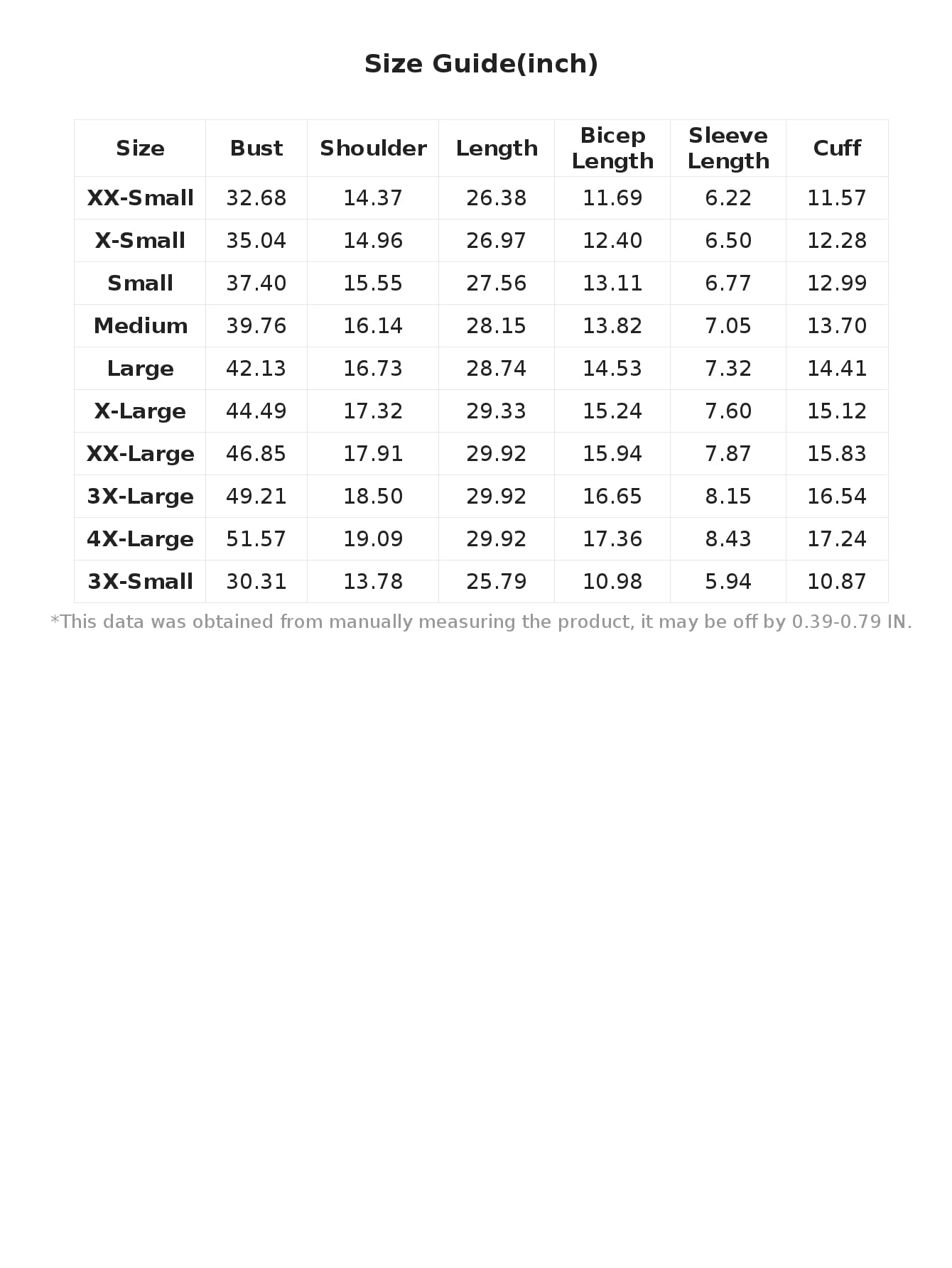 Size Guide(inch)

| Size | Bust | Shoulder | Length | Bicep Length | Sleeve Length | Cuff |
|---|---|---|---|---|---|---|
| XX-Small | 32.68 | 14.37 | 26.38 | 11.69 | 6.22 | 11.57 |
| X-Small | 35.04 | 14.96 | 26.97 | 12.40 | 6.50 | 12.28 |
| Small | 37.40 | 15.55 | 27.56 | 13.11 | 6.77 | 12.99 |
| Medium | 39.76 | 16.14 | 28.15 | 13.82 | 7.05 | 13.70 |
| Large | 42.13 | 16.73 | 28.74 | 14.53 | 7.32 | 14.41 |
| X-Large | 44.49 | 17.32 | 29.33 | 15.24 | 7.60 | 15.12 |
| XX-Large | 46.85 | 17.91 | 29.92 | 15.94 | 7.87 | 15.83 |
| 3X-Large | 49.21 | 18.50 | 29.92 | 16.65 | 8.15 | 16.54 |
| 4X-Large | 51.57 | 19.09 | 29.92 | 17.36 | 8.43 | 17.24 |
| 3X-Small | 30.31 | 13.78 | 25.79 | 10.98 | 5.94 | 10.87 |

*This data was obtained from manually measuring the product, it may be off by 0.39-0.79 IN.